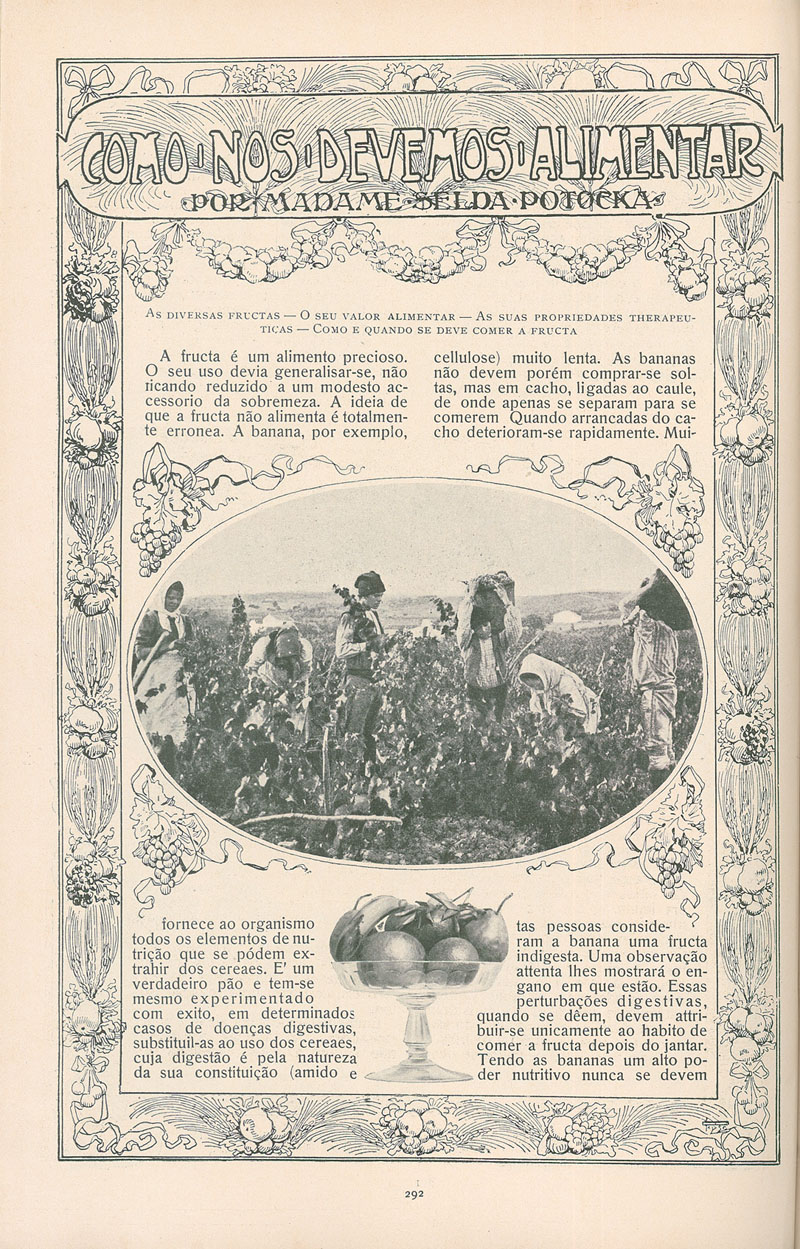 COMO NOS DEVEMOS ALIMENTAR

POR MADAME SELDA POTOCKA

AS DIVERSAS FRUCTAS — O SEU VALOR ALIMENTAR — AS SUAS PROPRIEDADES THERAPEUTICAS — COMO E QUANDO SE DEVE COMER A FRUCTA

A fructa é um alimento precioso. O seu uso devia generalisar-se, não ficando reduzido a um modesto accessorio da sobremeza. A ideia de que a fructa não alimenta é totalmente erronea. A banana, por exemplo, fornece ao organismo todos os elementos de nutrição que se pódem extrahir dos cereaes. E' um verdadeiro pão e tem-se mesmo experimentado com exito, em determinados casos de doenças digestivas, substituil-as ao uso dos cereaes, cuja digestão é pela natureza da sua constituição (amido e cellulose) muito lenta. As bananas não devem porém comprar-se soltas, mas em cacho, ligadas ao caule, de onde apenas se separam para se comerem Quando arrancadas do cacho deterioram-se rapidamente. Muitas pessoas consideram a banana uma fructa indigesta. Uma observação attenta lhes mostrará o engano em que estão. Essas perturbações digestivas, quando se dêem, devem attribuir-se unicamente ao habito de comer a fructa depois do jantar. Tendo as bananas um alto poder nutritivo nunca se devem

292